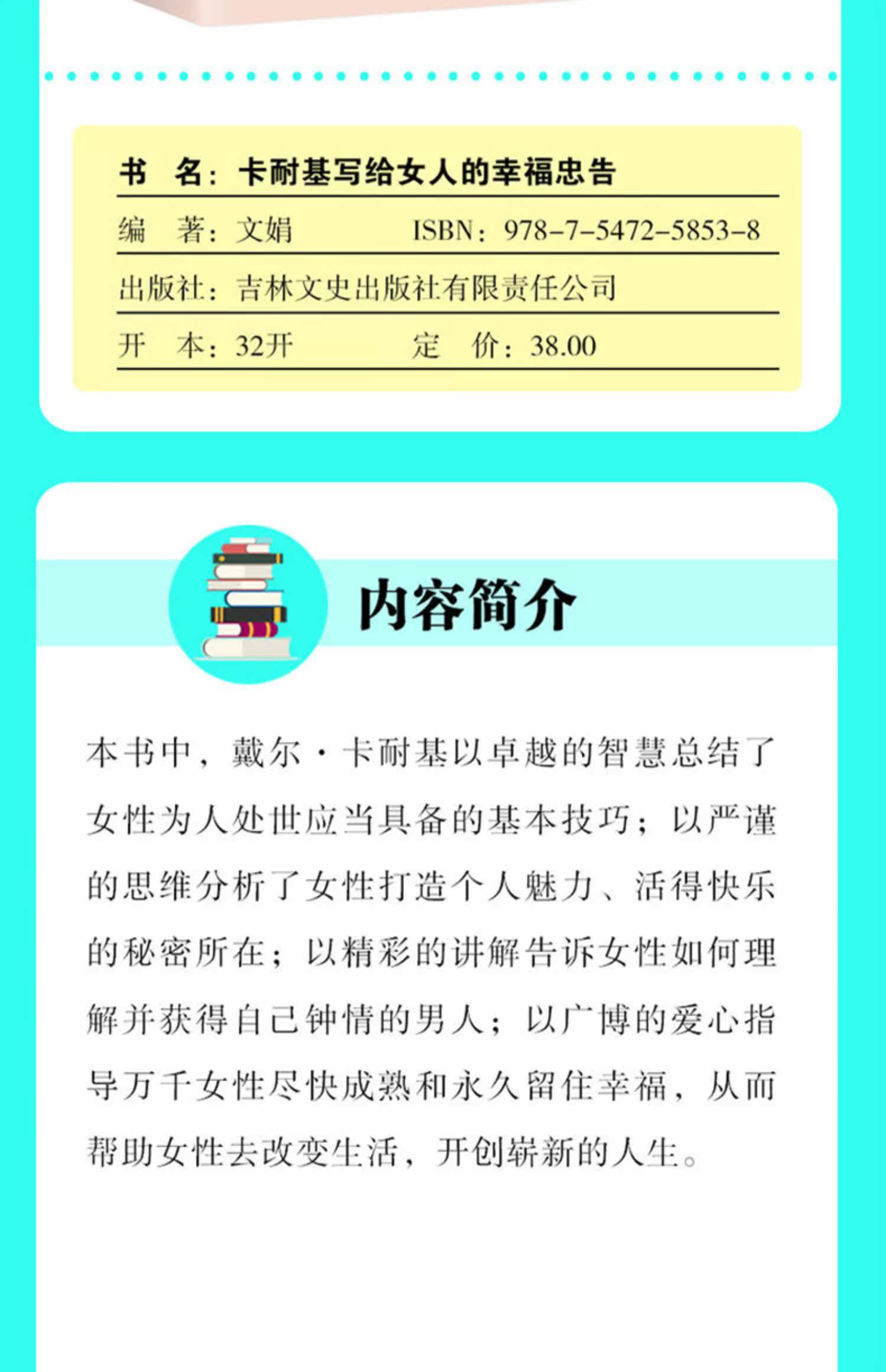 书　名：卡耐基写给女人的幸福忠告

编　著：文娟　ISBN：978-7-5472-5853-8

出版社：吉林文史出版社有限责任公司

开　本：32开　定　价：38.00

内容简介

本书中，戴尔·卡耐基以卓越的智慧总结了女性为人处世应当具备的基本技巧；以严谨的思维分析了女性打造个人魅力、活得快乐的秘密所在；以精彩的讲解告诉女性如何理解并获得自己钟情的男人；以广博的爱心指导万千女性尽快成熟和永久留住幸福，从而帮助女性去改变生活，开创崭新的人生。